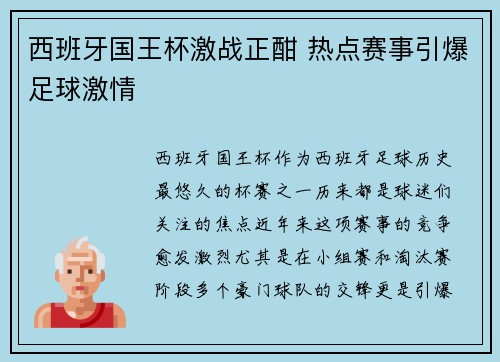 西班牙国王杯激战正酣 热点赛事引爆足球激情

西班牙国王杯作为西班牙足球历史最悠久的杯赛之一历来都是球迷们关注的焦点近年来这项赛事的竞争愈发激烈尤其是在小组赛和淘汰赛阶段多个豪门球队的交锋更是引爆